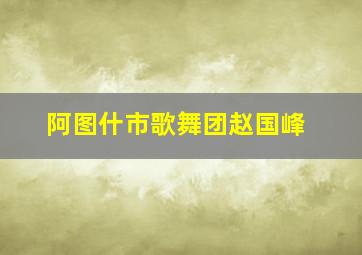 阿图什市歌舞团赵国峰